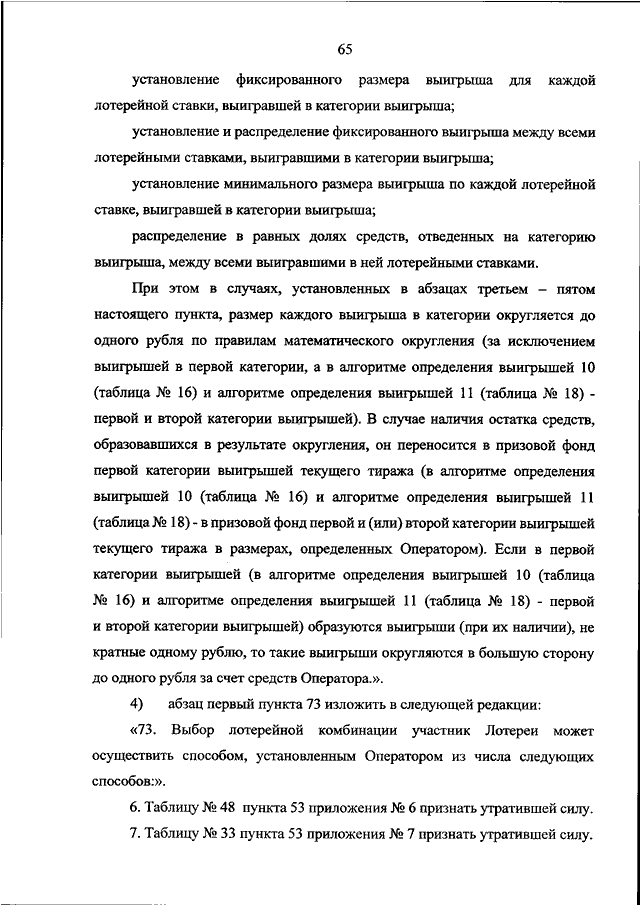 65

установление фиксированного размера выигрыша для каждой лотерейной ставки, выигравшей в категории выигрыша;

установление и распределение фиксированного выигрыша между всеми лотерейными ставками, выигравшими в категории выигрыша;

установление минимального размера выигрыша по каждой лотерейной ставке, выигравшей в категории выигрыша;

распределение в равных долях средств, отведенных на категорию выигрыша, между всеми выигравшими в ней лотерейными ставками.

При этом в случаях, установленных в абзацах третьем – пятом настоящего пункта, размер каждого выигрыша в категории округляется до одного рубля по правилам математического округления (за исключением выигрышей в первой категории, а в алгоритме определения выигрышей 10 (таблица № 16) и алгоритме определения выигрышей 11 (таблица № 18) - первой и второй категории выигрышей). В случае наличия остатка средств, образовавшихся в результате округления, он переносится в призовой фонд первой категории выигрышей текущего тиража (в алгоритме определения выигрышей 10 (таблица № 16) и алгоритме определения выигрышей 11 (таблица № 18) - в призовой фонд первой и (или) второй категории выигрышей текущего тиража в размерах, определенных Оператором). Если в первой категории выигрышей (в алгоритме определения выигрышей 10 (таблица № 16) и алгоритме определения выигрышей 11 (таблица № 18) - первой и второй категории выигрышей) образуются выигрыши (при их наличии), не кратные одному рублю, то такие выигрыши округляются в большую сторону до одного рубля за счет средств Оператора.».

4) абзац первый пункта 73 изложить в следующей редакции:

«73. Выбор лотерейной комбинации участник Лотереи может осуществить способом, установленным Оператором из числа следующих способов:».

6. Таблицу № 48 пункта 53 приложения № 6 признать утратившей силу.

7. Таблицу № 33 пункта 53 приложения № 7 признать утратившей силу.